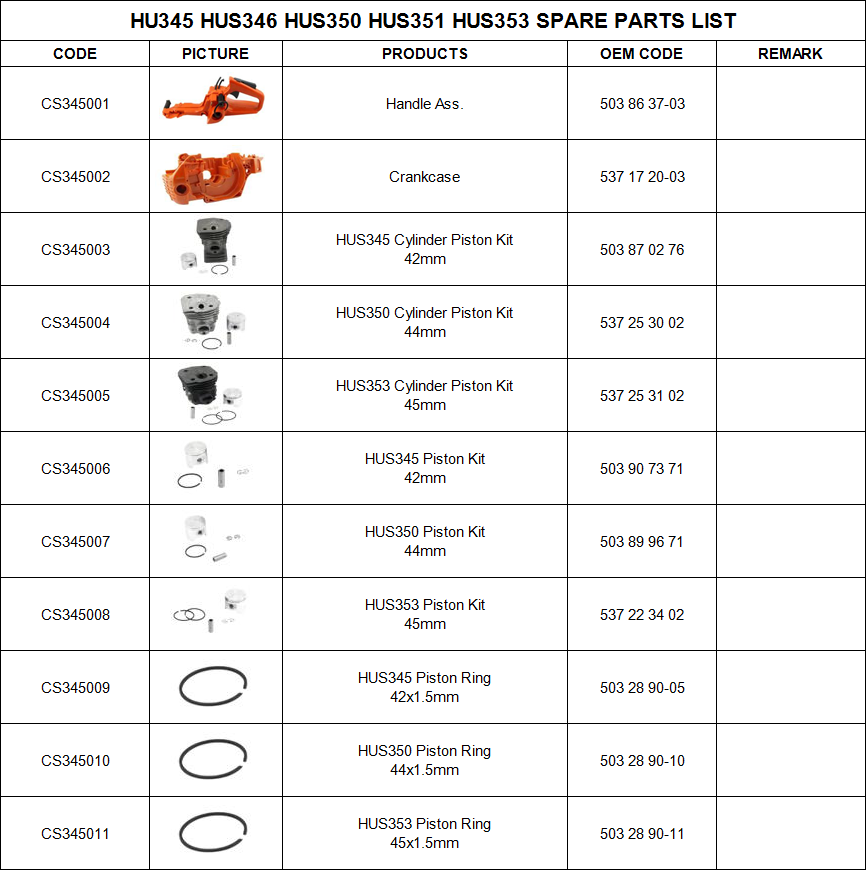 HU345 HUS346 HUS350 HUS351 HUS353 SPARE PARTS LIST

| CODE | PICTURE | PRODUCTS | OEM CODE | REMARK |
|---|---|---|---|---|
| CS345001 | | Handle Ass. | 503 86 37-03 | |
| CS345002 | | Crankcase | 537 17 20-03 | |
| CS345003 | | HUS345 Cylinder Piston Kit 42mm | 503 87 02 76 | |
| CS345004 | | HUS350 Cylinder Piston Kit 44mm | 537 25 30 02 | |
| CS345005 | | HUS353 Cylinder Piston Kit 45mm | 537 25 31 02 | |
| CS345006 | | HUS345 Piston Kit 42mm | 503 90 73 71 | |
| CS345007 | | HUS350 Piston Kit 44mm | 503 89 96 71 | |
| CS345008 | | HUS353 Piston Kit 45mm | 537 22 34 02 | |
| CS345009 | | HUS345 Piston Ring 42x1.5mm | 503 28 90-05 | |
| CS345010 | | HUS350 Piston Ring 44x1.5mm | 503 28 90-10 | |
| CS345011 | | HUS353 Piston Ring 45x1.5mm | 503 28 90-11 | |